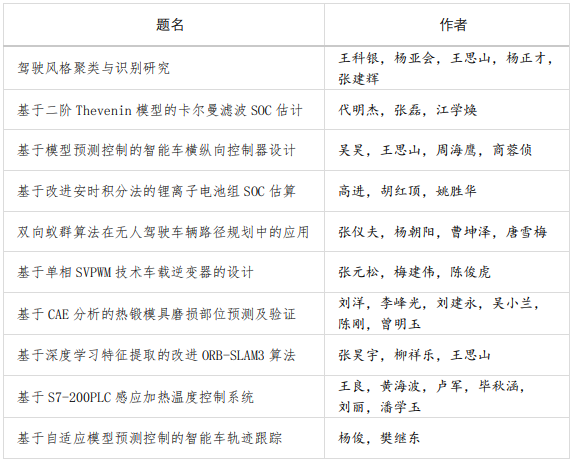 | 题名 | 作者 |
|---|---|
| 驾驶风格聚类与识别研究 | 王科银，杨亚会，王思山，杨正才，张建辉 |
| 基于二阶Thevenin模型的卡尔曼滤波SOC估计 | 代明杰，张磊，江学焕 |
| 基于模型预测控制的智能车横纵向控制器设计 | 吴昊，王思山，周海鹰，商蓉侦 |
| 基于改进安时积分法的锂离子电池组SOC估算 | 高进，胡红顶，姚胜华 |
| 双向蚁群算法在无人驾驶车辆路径规划中的应用 | 张仪夫，杨朝阳，曹坤泽，唐雪梅 |
| 基于单相SVPWM技术车载逆变器的设计 | 张元松，梅建伟，陈俊虎 |
| 基于CAE分析的热锻模具磨损部位预测及验证 | 刘洋，李峰光，刘建永，吴小兰，陈刚，曾明玉 |
| 基于深度学习特征提取的改进ORB-SLAM3算法 | 张昊宇，柳祥乐，王思山 |
| 基于S7-200PLC感应加热温度控制系统 | 王良，黄海波，卢军，毕秋涵，刘丽，潘学玉 |
| 基于自适应模型预测控制的智能车轨迹跟踪 | 杨俊，樊继东 |